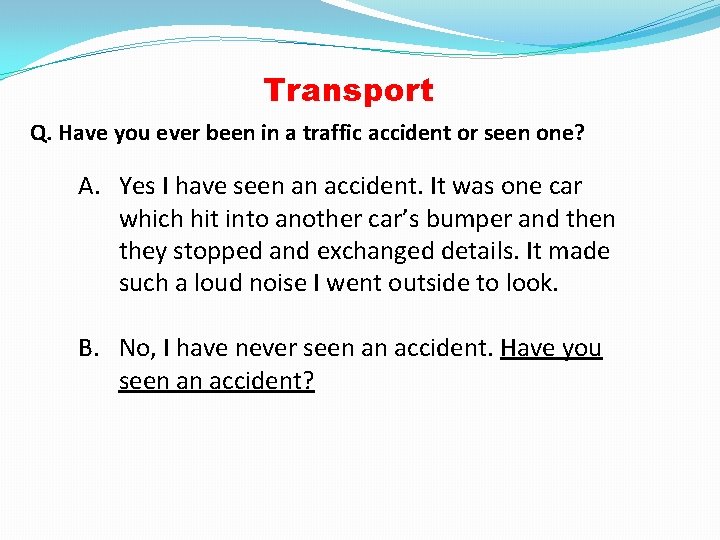 Transport

Q. Have you ever been in a traffic accident or seen one?

A. Yes I have seen an accident. It was one car which hit into another car’s bumper and then they stopped and exchanged details. It made such a loud noise I went outside to look.

B. No, I have never seen an accident. Have you seen an accident?